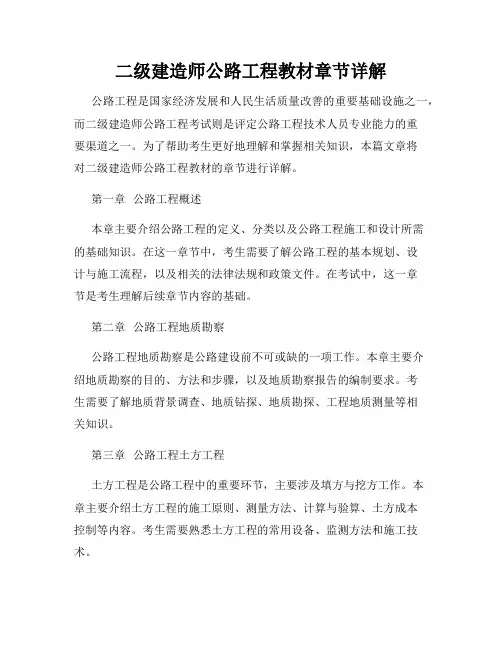 二级建造师公路工程教材章节详解

公路工程是国家经济发展和人民生活质量改善的重要基础设施之一，而二级建造师公路工程考试则是评定公路工程技术人员专业能力的重要渠道之一。为了帮助考生更好地理解和掌握相关知识，本篇文章将对二级建造师公路工程教材的章节进行详解。

第一章 公路工程概述

本章主要介绍公路工程的定义、分类以及公路工程施工和设计所需的基础知识。在这一章节中，考生需要了解公路工程的基本规划、设计与施工流程，以及相关的法律法规和政策文件。在考试中，这一章节是考生理解后续章节内容的基础。

第二章 公路工程地质勘察

公路工程地质勘察是公路建设前不可或缺的一项工作。本章主要介绍地质勘察的目的、方法和步骤，以及地质勘察报告的编制要求。考生需要了解地质背景调查、地质钻探、地质勘探、工程地质测量等相关知识。

第三章 公路工程土方工程

土方工程是公路工程中的重要环节，主要涉及填方与挖方工作。本章主要介绍土方工程的施工原则、测量方法、计算与验算、土方成本控制等内容。考生需要熟悉土方工程的常用设备、监测方法和施工技术。